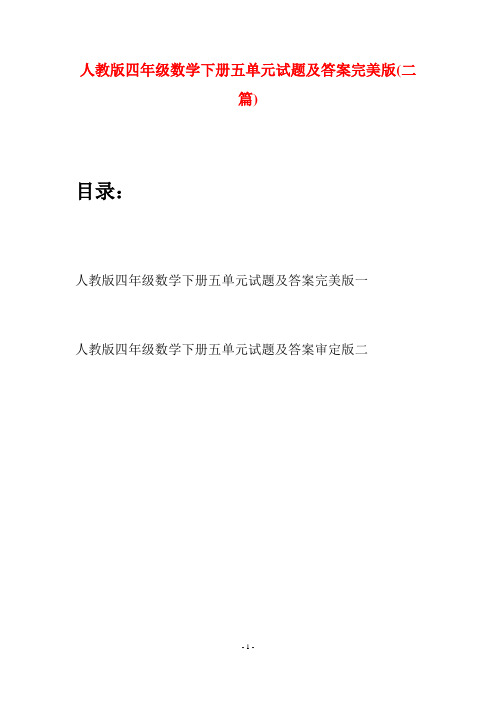 人教版四年级数学下册五单元试题及答案完美版(二篇)

目录：

人教版四年级数学下册五单元试题及答案完美版一

人教版四年级数学下册五单元试题及答案审定版二

- 1 -